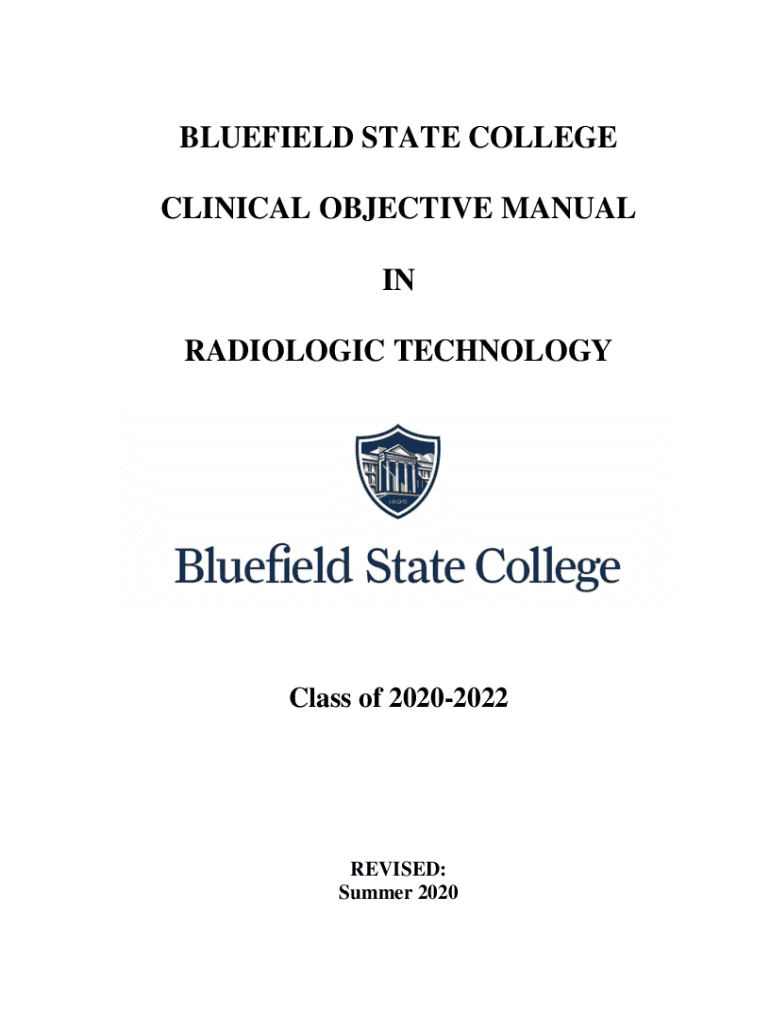 BLUEFIELD STATE COLLEGE

CLINICAL OBJECTIVE MANUAL

IN

RADIOLOGIC TECHNOLOGY

1895

Bluefield State College

Class of 2020-2022

REVISED:
Summer 2020